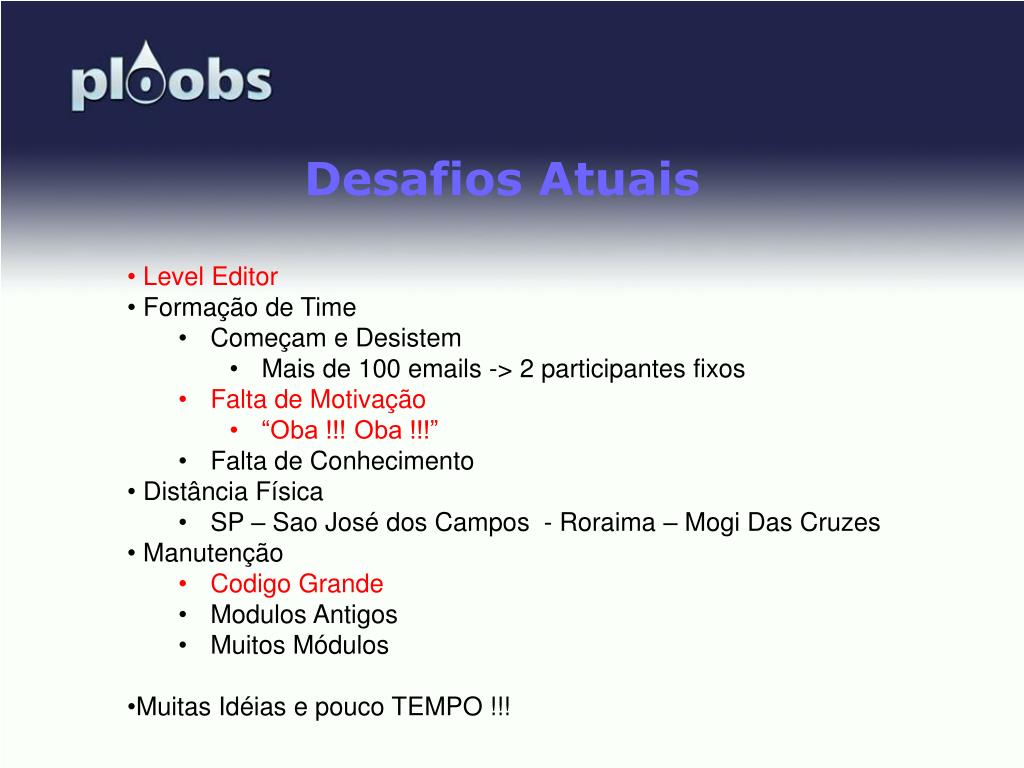 ploobs

Desafios Atuais

• Level Editor
• Formação de Time
• Começam e Desistem
• Mais de 100 emails -> 2 participantes fixos
• Falta de Motivação
• “Oba !!! Oba !!!”
• Falta de Conhecimento
• Distância Física
• SP – Sao José dos Campos - Roraima – Mogi Das Cruzes
• Manutenção
• Codigo Grande
• Modulos Antigos
• Muitos Módulos

•Muitas Idéias e pouco TEMPO !!!